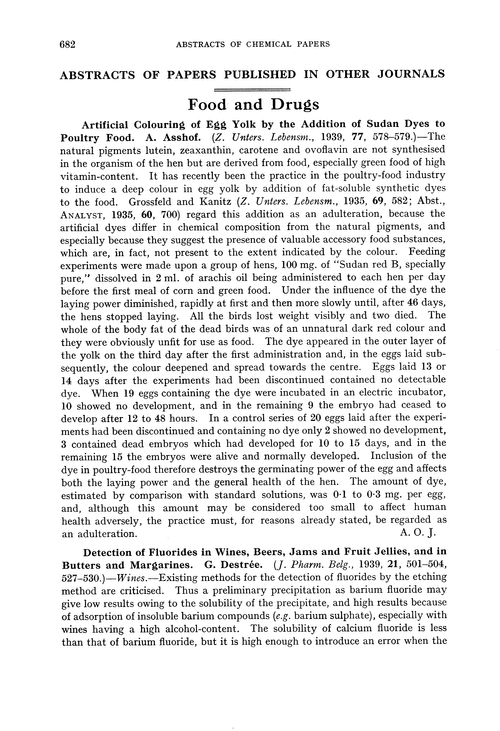 682 ABSTRACTS OF CHEMICAL PAPERS

ABSTRACTS OF PAPERS PUBLISHED IN OTHER JOURNALS

Food and Drugs

Artificial Colouring of Egg Yolk by the Addition of Sudan Dyes to Poultry Food. A. Asshof. (Z. Unters. Lebensm., 1939, 77, 578–579.)—The natural pigments lutein, zeaxanthin, carotene and ovoflavin are not synthesised in the organism of the hen but are derived from food, especially green food of high vitamin-content. It has recently been the practice in the poultry-food industry to induce a deep colour in egg yolk by addition of fat-soluble synthetic dyes to the food. Grossfeld and Kanitz (Z. Unters. Lebensm., 1935, 69, 582; Abst., ANALYST, 1935, 60, 700) regard this addition as an adulteration, because the artificial dyes differ in chemical composition from the natural pigments, and especially because they suggest the presence of valuable accessory food substances, which are, in fact, not present to the extent indicated by the colour. Feeding experiments were made upon a group of hens, 100 mg. of "Sudan red B, specially pure," dissolved in 2 ml. of arachis oil being administered to each hen per day before the first meal of corn and green food. Under the influence of the dye the laying power diminished, rapidly at first and then more slowly until, after 46 days, the hens stopped laying. All the birds lost weight visibly and two died. The whole of the body fat of the dead birds was of an unnatural dark red colour and they were obviously unfit for use as food. The dye appeared in the outer layer of the yolk on the third day after the first administration and, in the eggs laid subsequently, the colour deepened and spread towards the centre. Eggs laid 13 or 14 days after the experiments had been discontinued contained no detectable dye. When 19 eggs containing the dye were incubated in an electric incubator, 10 showed no development, and in the remaining 9 the embryo had ceased to develop after 12 to 48 hours. In a control series of 20 eggs laid after the experiments had been discontinued and containing no dye only 2 showed no development, 3 contained dead embryos which had developed for 10 to 15 days, and in the remaining 15 the embryos were alive and normally developed. Inclusion of the dye in poultry-food therefore destroys the germinating power of the egg and affects both the laying power and the general health of the hen. The amount of dye, estimated by comparison with standard solutions, was 0·1 to 0·3 mg. per egg, and, although this amount may be considered too small to affect human health adversely, the practice must, for reasons already stated, be regarded as an adulteration. A. O. J.

Detection of Fluorides in Wines, Beers, Jams and Fruit Jellies, and in Butters and Margarines. G. Destrée. (J. Pharm. Belg., 1939, 21, 501–504, 527–530.)—Wines.—Existing methods for the detection of fluorides by the etching method are criticised. Thus a preliminary precipitation as barium fluoride may give low results owing to the solubility of the precipitate, and high results because of adsorption of insoluble barium compounds (e.g. barium sulphate), especially with wines having a high alcohol-content. The solubility of calcium fluoride is less than that of barium fluoride, but it is high enough to introduce an error when the